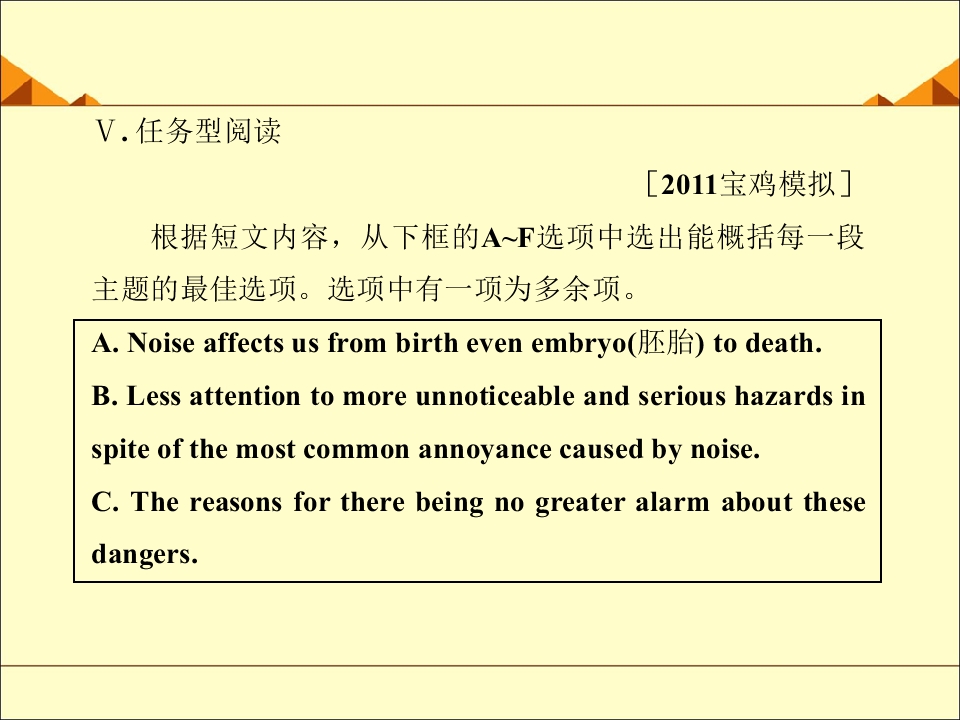 Ⅴ.任务型阅读

［2011宝鸡模拟］

根据短文内容，从下框的A~F选项中选出能概括每一段主题的最佳选项。选项中有一项为多余项。

A. Noise affects us from birth even embryo(胚胎) to death.
B. Less attention to more unnoticeable and serious hazards in spite of the most common annoyance caused by noise.
C. The reasons for there being no greater alarm about these dangers.